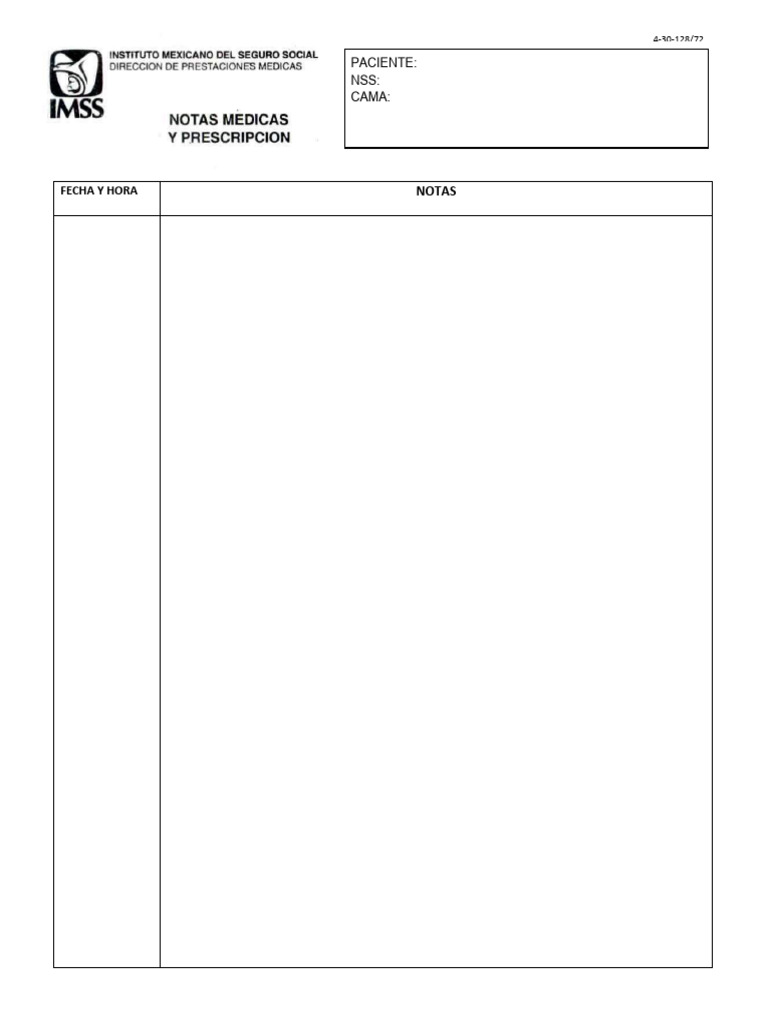 4-30-128/72

IMSS

INSTITUTO MEXICANO DEL SEGURO SOCIAL
DIRECCION DE PRESTACIONES MEDICAS

NOTAS MEDICAS
Y PRESCRIPCION

PACIENTE:
NSS:
CAMA:

| FECHA Y HORA | NOTAS |
|---|---|
| | |